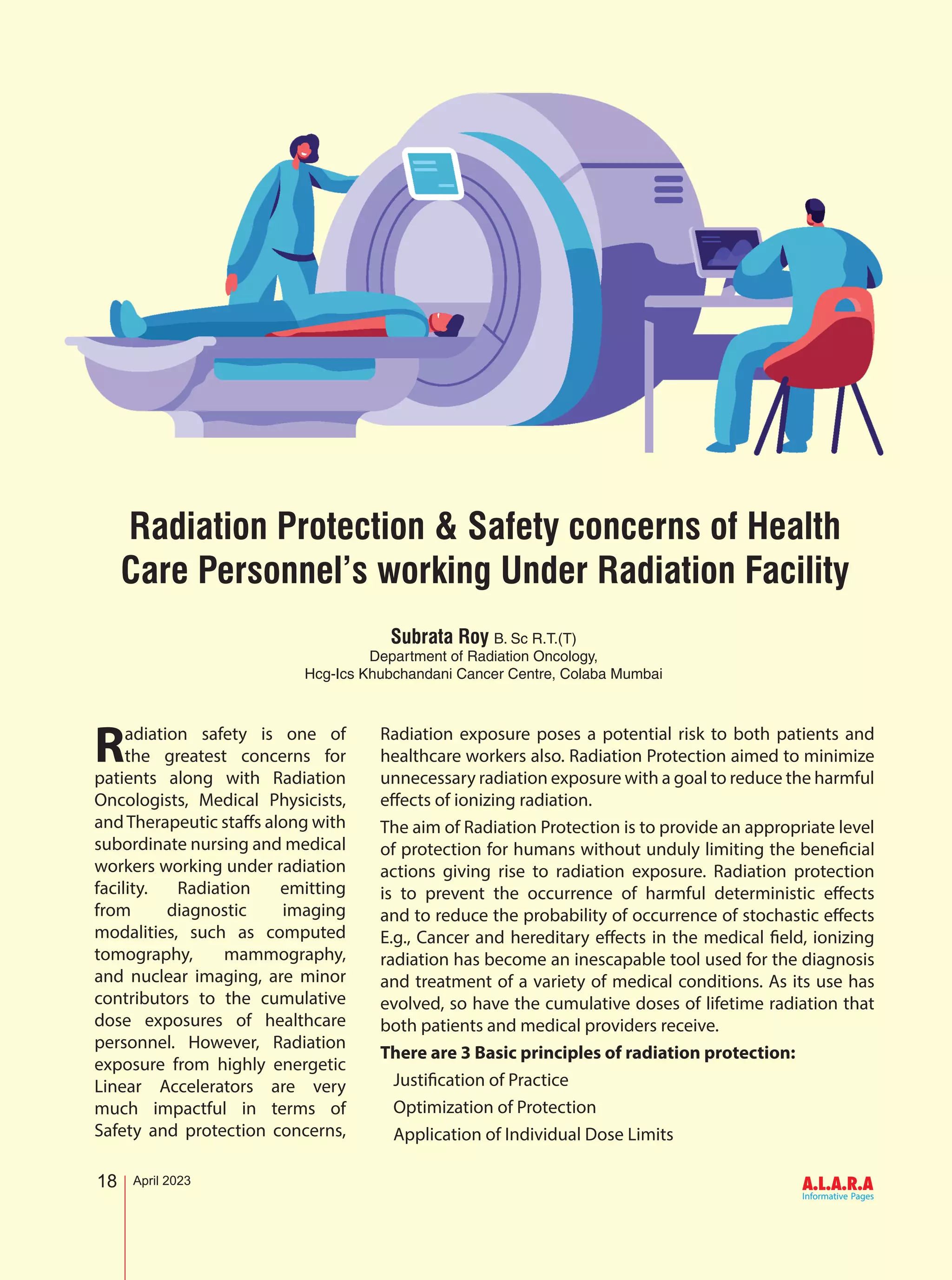 Radiation Protection & Safety concerns of Health Care Personnel's working Under Radiation Facility

Subrata Roy B. Sc R.T.(T)
Department of Radiation Oncology,
Hcg-Ics Khubchandani Cancer Centre, Colaba Mumbai

Radiation safety is one of the greatest concerns for patients along with Radiation Oncologists, Medical Physicists, and Therapeutic staffs along with subordinate nursing and medical workers working under radiation facility. Radiation emitting from diagnostic imaging modalities, such as computed tomography, mammography, and nuclear imaging, are minor contributors to the cumulative dose exposures of healthcare personnel. However, Radiation exposure from highly energetic Linear Accelerators are very much impactful in terms of Safety and protection concerns,

Radiation exposure poses a potential risk to both patients and healthcare workers also. Radiation Protection aimed to minimize unnecessary radiation exposure with a goal to reduce the harmful effects of ionizing radiation.

The aim of Radiation Protection is to provide an appropriate level of protection for humans without unduly limiting the beneficial actions giving rise to radiation exposure. Radiation protection is to prevent the occurrence of harmful deterministic effects and to reduce the probability of occurrence of stochastic effects E.g., Cancer and hereditary effects in the medical field, ionizing radiation has become an inescapable tool used for the diagnosis and treatment of a variety of medical conditions. As its use has evolved, so have the cumulative doses of lifetime radiation that both patients and medical providers receive.

There are 3 Basic principles of radiation protection:
Justification of Practice
Optimization of Protection
Application of Individual Dose Limits

18 | April 2023

A.L.A.R.A
Informative Pages